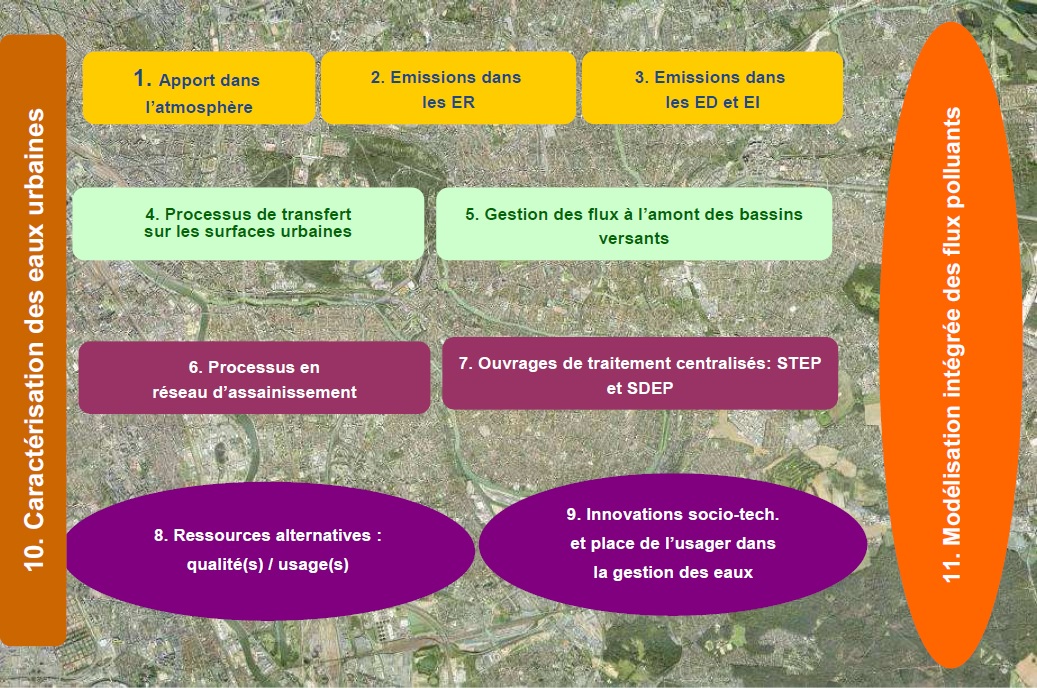 10. Caractérisation des eaux urbaines

1. Apport dans l'atmosphère

2. Emissions dans les ER

3. Emissions dans les ED et EI

4. Processus de transfert sur les surfaces urbaines

5. Gestion des flux à l'amont des bassins versants

6. Processus en réseau d'assainissement

7. Ouvrages de traitement centralisés: STEP et SDEP

8. Ressources alternatives : qualité(s) / usage(s)

9. Innovations socio-tech. et place de l'usager dans la gestion des eaux

11. Modélisation intégrée des flux polluants